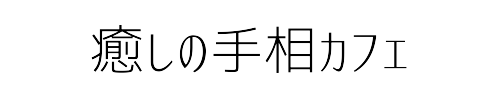 癒しの手相カフェ